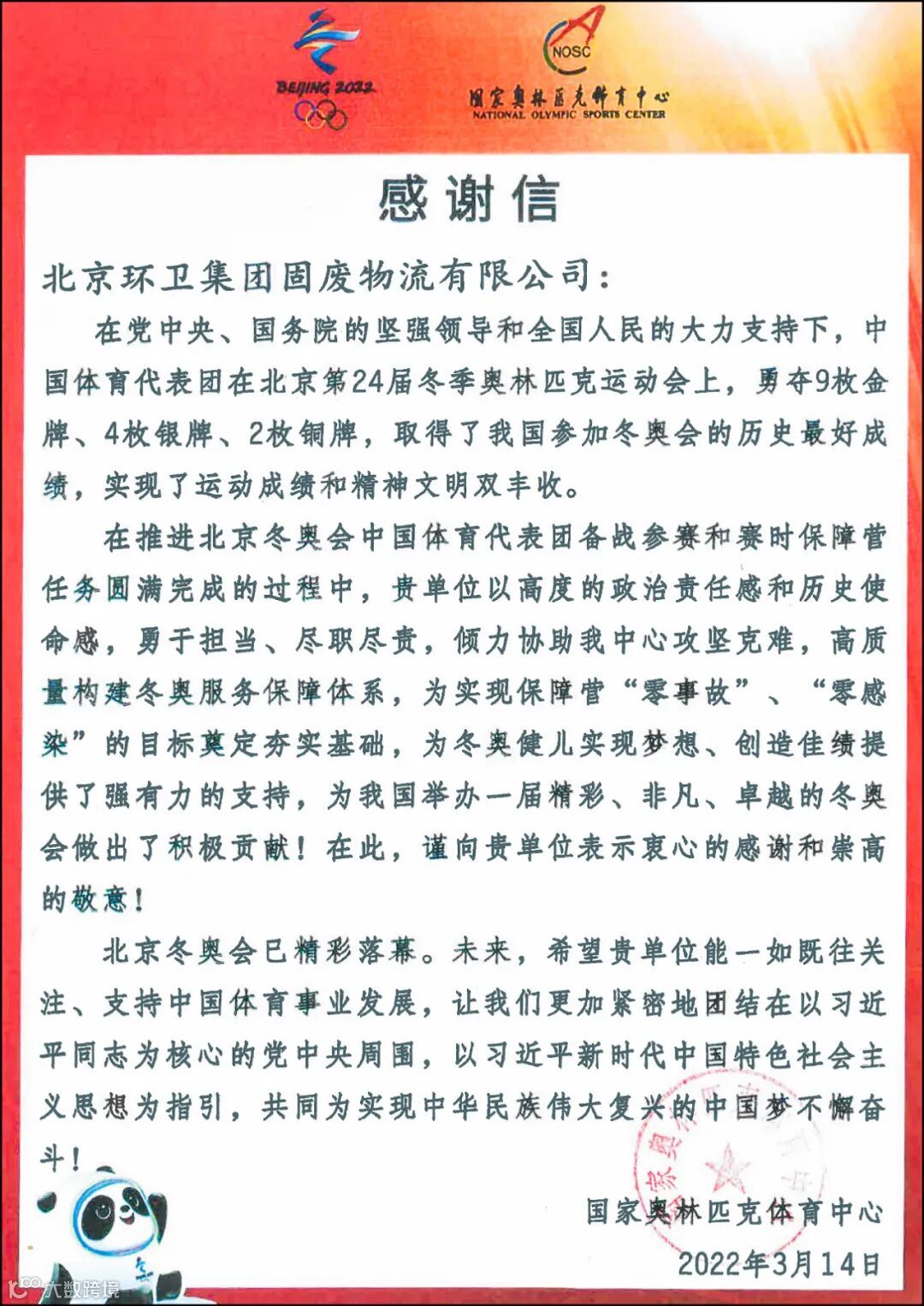 BEIJING 2022

NOSC
国家奥林匹克体育中心
NATIONAL OLYMPIC SPORTS CENTER

感谢信

北京环卫集团固废物流有限公司：

在党中央、国务院的坚强领导和全国人民的大力支持下，中国体育代表团在北京第24届冬季奥林匹克运动会上，勇夺9枚金牌、4枚银牌、2枚铜牌，取得了我国参加冬奥会的历史最好成绩，实现了运动成绩和精神文明双丰收。

在推进北京冬奥会中国体育代表团备战参赛和赛时保障营任务圆满完成的过程中，贵单位以高度的政治责任感和历史使命感，勇于担当、尽职尽责，倾力协助我中心攻坚克难，高质量构建冬奥服务保障体系，为实现保障营“零事故”、“零感染”的目标奠定夯实基础，为冬奥健儿实现梦想、创造佳绩提供了强有力的支持，为我国举办一届精彩、非凡、卓越的冬奥会做出了积极贡献！在此，谨向贵单位表示衷心的感谢和崇高的敬意！

北京冬奥会已精彩落幕。未来，希望贵单位能一如既往关注、支持中国体育事业发展，让我们更加紧密地团结在以习近平同志为核心的党中央周围，以习近平新时代中国特色社会主义思想为指引，共同为实现中华民族伟大复兴的中国梦不懈奋斗！

国家奥林匹克体育中心
2022年3月14日

大数跨境